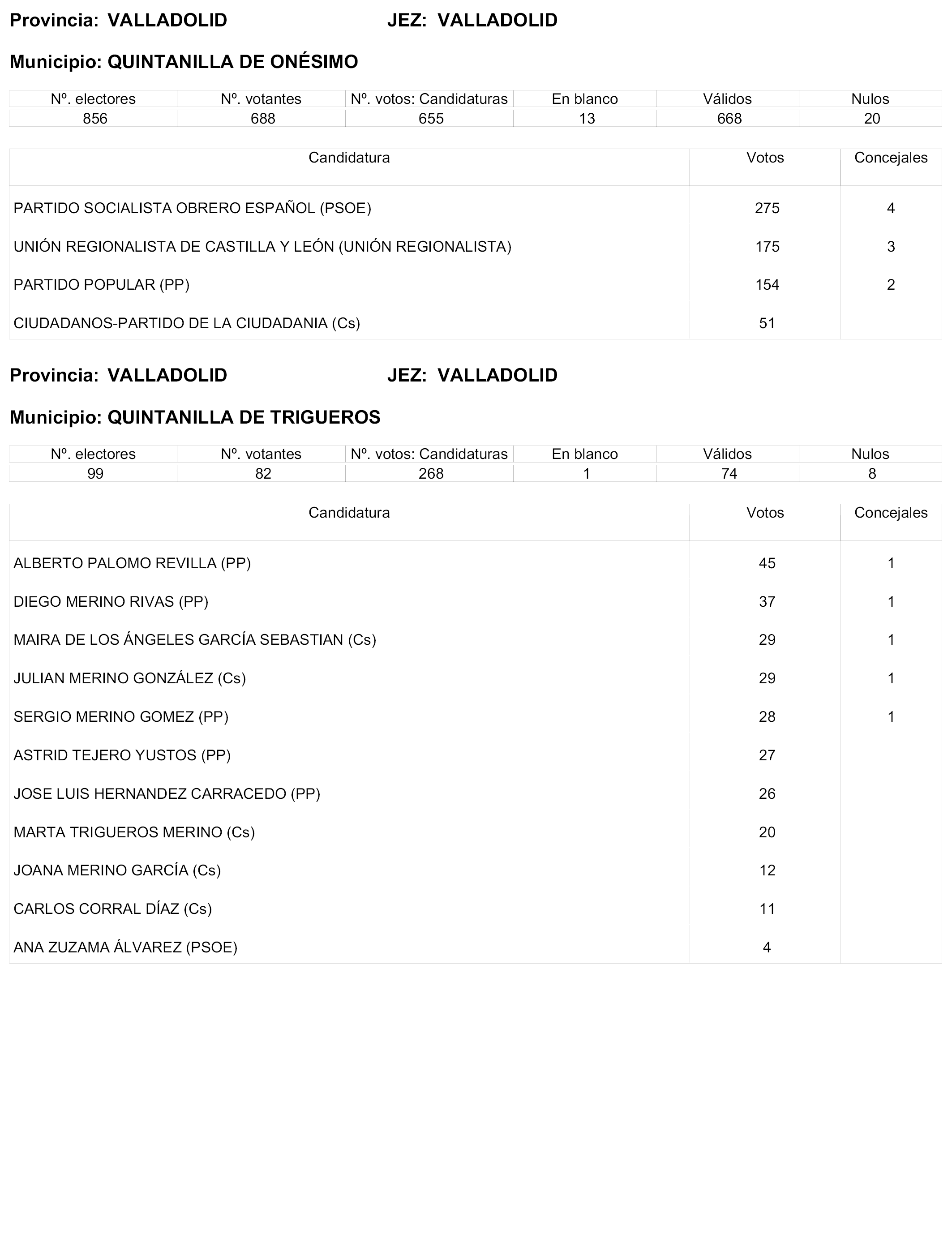 Provincia: VALLADOLID JEZ: VALLADOLID

Municipio: QUINTANILLA DE ONÉSIMO

| Nº. electores | Nº. votantes | Nº. votos: Candidaturas | En blanco | Válidos | Nulos |
|---|---|---|---|---|---|
| 856 | 688 | 655 | 13 | 668 | 20 |

| Candidatura | Votos | Concejales |
|---|---|---|
| PARTIDO SOCIALISTA OBRERO ESPAÑOL (PSOE) | 275 | 4 |
| UNIÓN REGIONALISTA DE CASTILLA Y LEÓN (UNIÓN REGIONALISTA) | 175 | 3 |
| PARTIDO POPULAR (PP) | 154 | 2 |
| CIUDADANOS-PARTIDO DE LA CIUDADANIA (Cs) | 51 | |

Provincia: VALLADOLID JEZ: VALLADOLID

Municipio: QUINTANILLA DE TRIGUEROS

| Nº. electores | Nº. votantes | Nº. votos: Candidaturas | En blanco | Válidos | Nulos |
|---|---|---|---|---|---|
| 99 | 82 | 268 | 1 | 74 | 8 |

| Candidatura | Votos | Concejales |
|---|---|---|
| ALBERTO PALOMO REVILLA (PP) | 45 | 1 |
| DIEGO MERINO RIVAS (PP) | 37 | 1 |
| MAIRA DE LOS ÁNGELES GARCÍA SEBASTIAN (Cs) | 29 | 1 |
| JULIAN MERINO GONZÁLEZ (Cs) | 29 | 1 |
| SERGIO MERINO GOMEZ (PP) | 28 | 1 |
| ASTRID TEJERO YUSTOS (PP) | 27 | |
| JOSE LUIS HERNANDEZ CARRACEDO (PP) | 26 | |
| MARTA TRIGUEROS MERINO (Cs) | 20 | |
| JOANA MERINO GARCÍA (Cs) | 12 | |
| CARLOS CORRAL DÍAZ (Cs) | 11 | |
| ANA ZUZAMA ÁLVAREZ (PSOE) | 4 | |